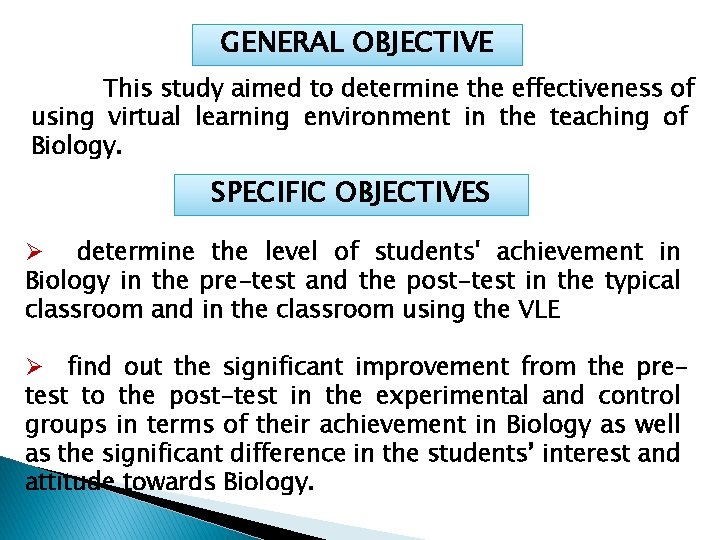 GENERAL OBJECTIVE

This study aimed to determine the effectiveness of using virtual learning environment in the teaching of Biology.

SPECIFIC OBJECTIVES

➢ determine the level of students' achievement in Biology in the pre-test and the post-test in the typical classroom and in the classroom using the VLE

➢ find out the significant improvement from the pre-test to the post-test in the experimental and control groups in terms of their achievement in Biology as well as the significant difference in the students' interest and attitude towards Biology.